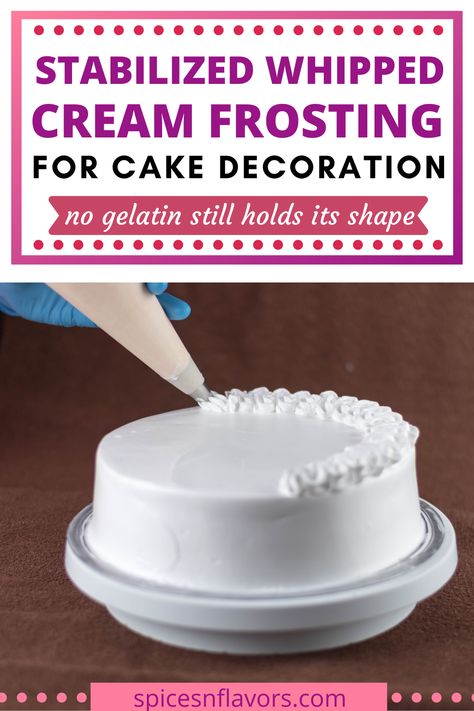 STABILIZED WHIPPED CREAM FROSTING
FOR CAKE DECORATION
no gelatin still holds its shape

spicesnflavors.com